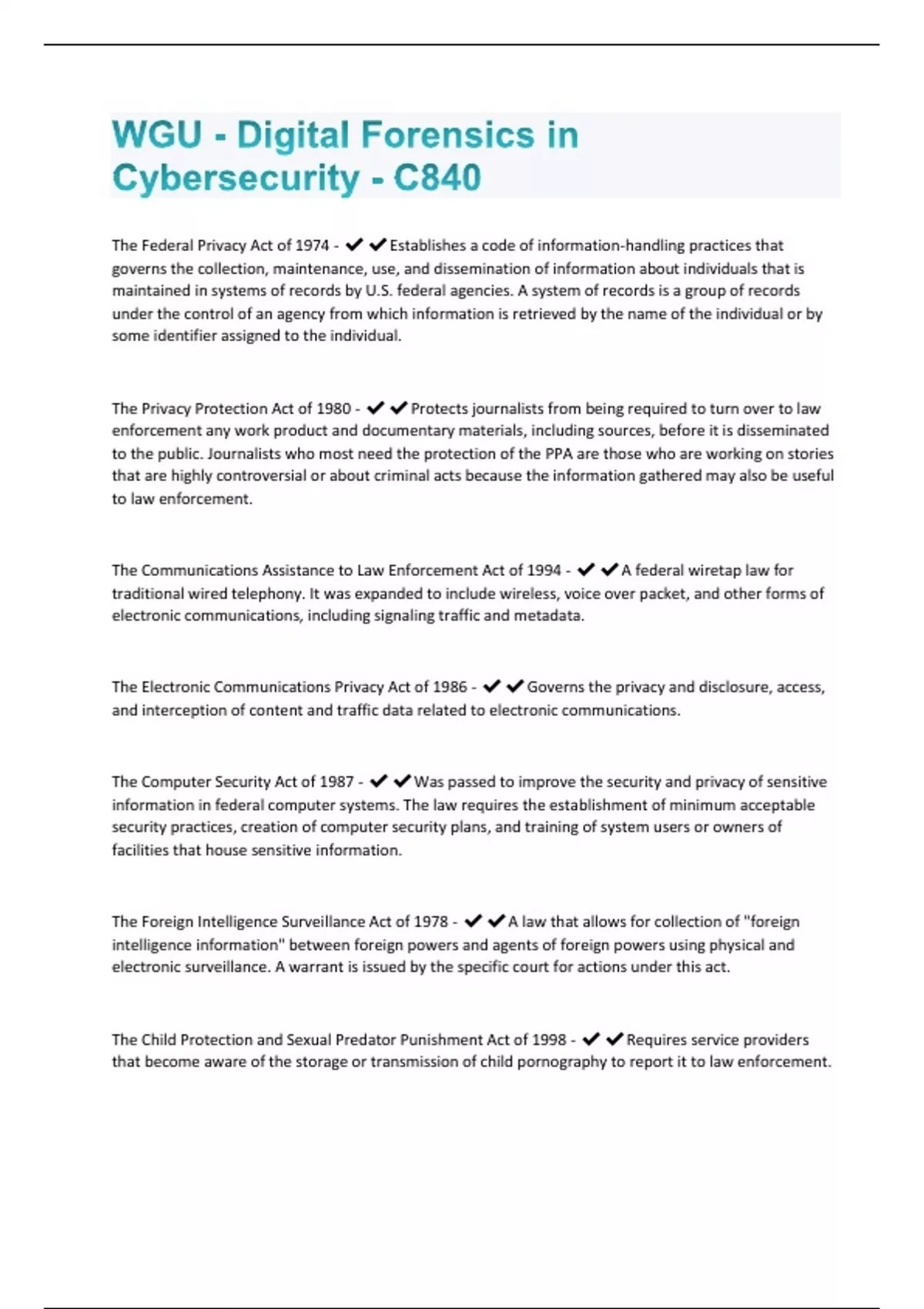 WGU - Digital Forensics in Cybersecurity - C840

The Federal Privacy Act of 1974 - ✔✔Establishes a code of information-handling practices that governs the collection, maintenance, use, and dissemination of information about individuals that is maintained in systems of records by U.S. federal agencies. A system of records is a group of records under the control of an agency from which information is retrieved by the name of the individual or by some identifier assigned to the individual.

The Privacy Protection Act of 1980 - ✔✔Protects journalists from being required to turn over to law enforcement any work product and documentary materials, including sources, before it is disseminated to the public. Journalists who most need the protection of the PPA are those who are working on stories that are highly controversial or about criminal acts because the information gathered may also be useful to law enforcement.

The Communications Assistance to Law Enforcement Act of 1994 - ✔✔A federal wiretap law for traditional wired telephony. It was expanded to include wireless, voice over packet, and other forms of electronic communications, including signaling traffic and metadata.

The Electronic Communications Privacy Act of 1986 - ✔✔Governs the privacy and disclosure, access, and interception of content and traffic data related to electronic communications.

The Computer Security Act of 1987 - ✔✔Was passed to improve the security and privacy of sensitive information in federal computer systems. The law requires the establishment of minimum acceptable security practices, creation of computer security plans, and training of system users or owners of facilities that house sensitive information.

The Foreign Intelligence Surveillance Act of 1978 - ✔✔A law that allows for collection of "foreign intelligence information" between foreign powers and agents of foreign powers using physical and electronic surveillance. A warrant is issued by the specific court for actions under this act.

The Child Protection and Sexual Predator Punishment Act of 1998 - ✔✔Requires service providers that become aware of the storage or transmission of child pornography to report it to law enforcement.